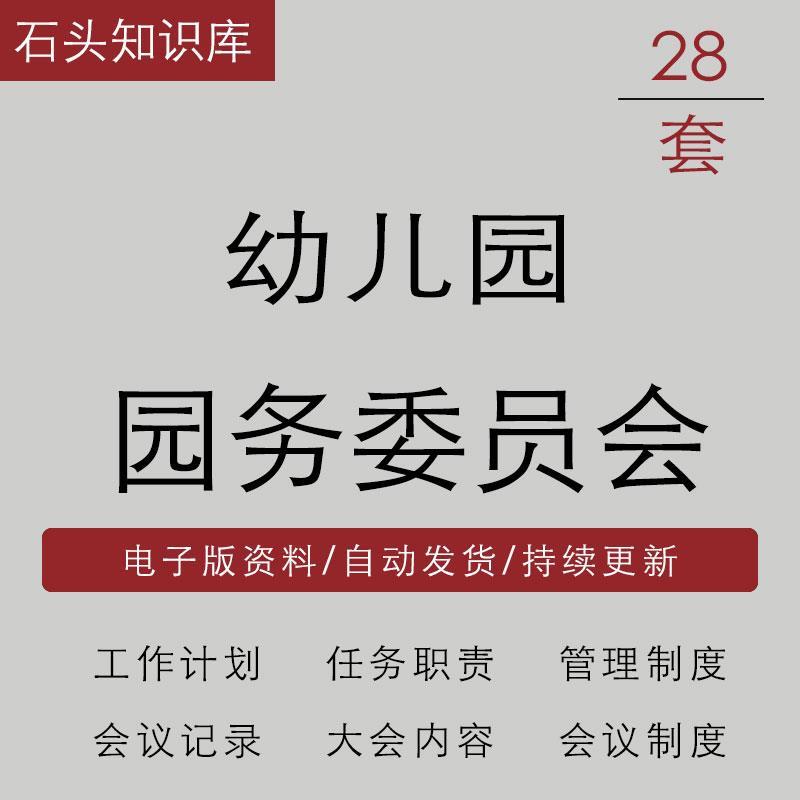 石头知识库

28
套

幼儿园
园务委员会

电子版资料/自动发货/持续更新

工作计划 任务职责 管理制度
会议记录 大会内容 会议制度